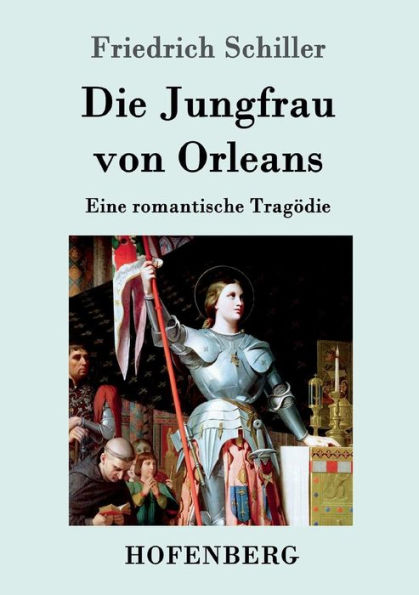 Friedrich Schiller

Die Jungfrau von Orleans

Eine romantische Tragödie

HOFENBERG